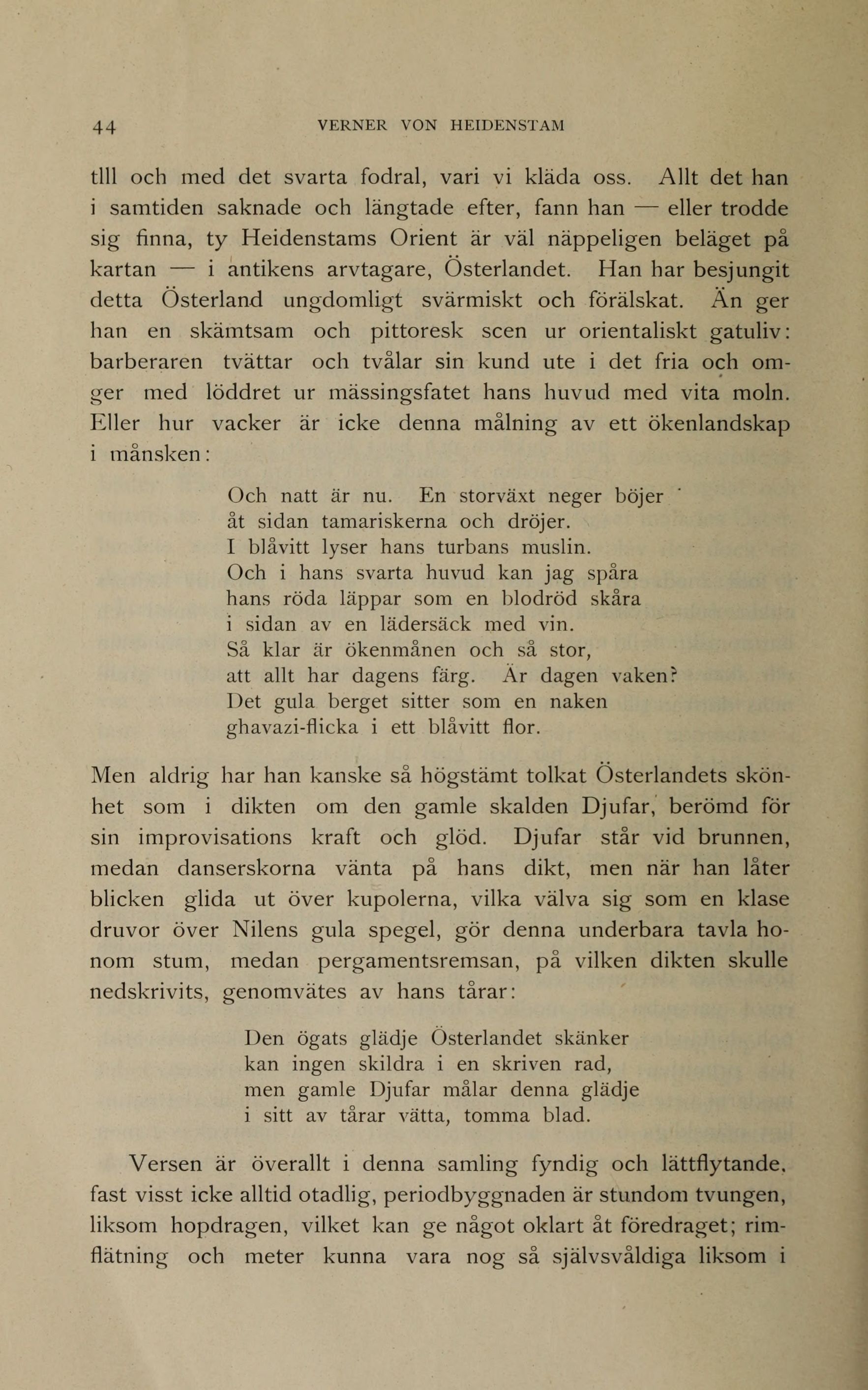 44 VERNER VON HEIDENSTAM

tlll och med det svarta fodral, vari vi kläda oss. Allt det han i samtiden saknade och längtade efter, fann han — eller trodde sig finna, ty Heidenstams Orient är väl näppeligen beläget på kartan — i antikens arvtagare, Österlandet. Han har besjungit detta Österland ungdomligt svärmiskt och förälskat. Än ger han en skämtsam och pittoresk scen ur orientaliskt gatuliv: barberaren tvättar och tvålar sin kund ute i det fria och omger med löddret ur mässingsfatet hans huvud med vita moln. Eller hur vacker är icke denna målning av ett ökenlandskap i månsken:

Och natt är nu. En storväxt neger böjer
åt sidan tamariskerna och dröjer.
I blåvitt lyser hans turbans muslin.
Och i hans svarta huvud kan jag spåra
hans röda läppar som en blodröd skåra
i sidan av en lädersäck med vin.
Så klar är ökenmånen och så stor,
att allt har dagens färg. Är dagen vaken?
Det gula berget sitter som en naken
ghavazi-flicka i ett blåvitt flor.

Men aldrig har han kanske så högstämt tolkat Österlandets skönhet som i dikten om den gamle skalden Djufar, berömd för sin improvisations kraft och glöd. Djufar står vid brunnen, medan danserskorna vänta på hans dikt, men när han låter blicken glida ut över kupolerna, vilka välva sig som en klase druvor över Nilens gula spegel, gör denna underbara tavla honom stum, medan pergamentsremsan, på vilken dikten skulle nedskrivits, genomvätes av hans tårar:

Den ögats glädje Österlandet skänker
kan ingen skildra i en skriven rad,
men gamle Djufar målar denna glädje
i sitt av tårar vätta, tomma blad.

Versen är överallt i denna samling fyndig och lättflytande, fast visst icke alltid otadlig, periodbyggnaden är stundom tvungen, liksom hopdragen, vilket kan ge något oklart åt föredraget; rimflätning och meter kunna vara nog så självsvåldiga liksom i